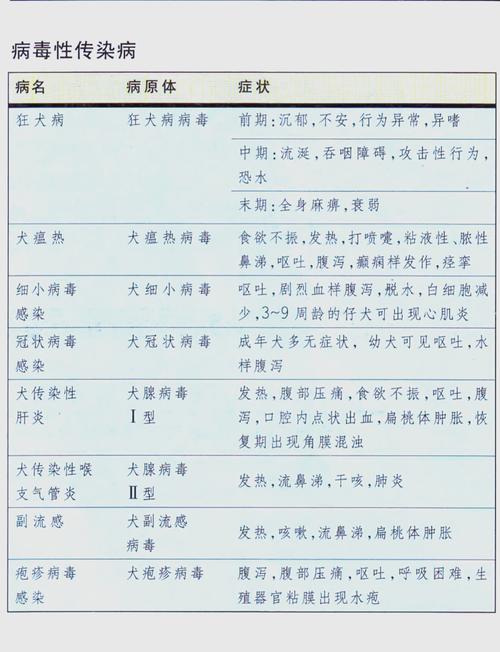 病毒性传染病

| 病名 | 病原体 | 症状 |
|---|---|---|
| 狂犬病 | 狂犬病病毒 | 前期：沉郁，不安，行为异常，异嗜 |
| | | 中期：流涎，吞咽障碍，攻击性行为，恐水 |
| | | 末期：全身麻痹，衰弱 |
| 犬瘟热 | 犬瘟热病毒 | 食欲不振，发热，打喷嚏，粘液性、脓性鼻涕，呕吐，腹泻，癫痫样发作，痉挛 |
| 细小病毒感染 | 犬细小病毒 | 呕吐，剧烈血样腹泻，脱水，白细胞减少，3~9周龄的仔犬可出现心肌炎 |
| 冠状病毒感染 | 犬冠状病毒 | 成年犬多无症状，幼犬可见呕吐，水样腹泻 |
| 犬传染性肝炎 | 犬腺病毒Ⅰ型 | 发热，腹部压痛，食欲不振，呕吐，腹泻，口腔内点状出血，扁桃体肿胀，恢复期出现角膜混浊 |
| 犬传染性喉支气管炎 | 犬腺病毒Ⅱ型 | 发热，流鼻涕，干咳，肺炎 |
| 副流感 | 犬副流感病毒 | 发热，咳嗽，流鼻涕，扁桃体肿胀 |
| 疱疹病毒感染 | 犬疱疹病毒 | 腹泻，腹部压痛，呕吐，呼吸困难，生殖器官粘膜出现水疱 |